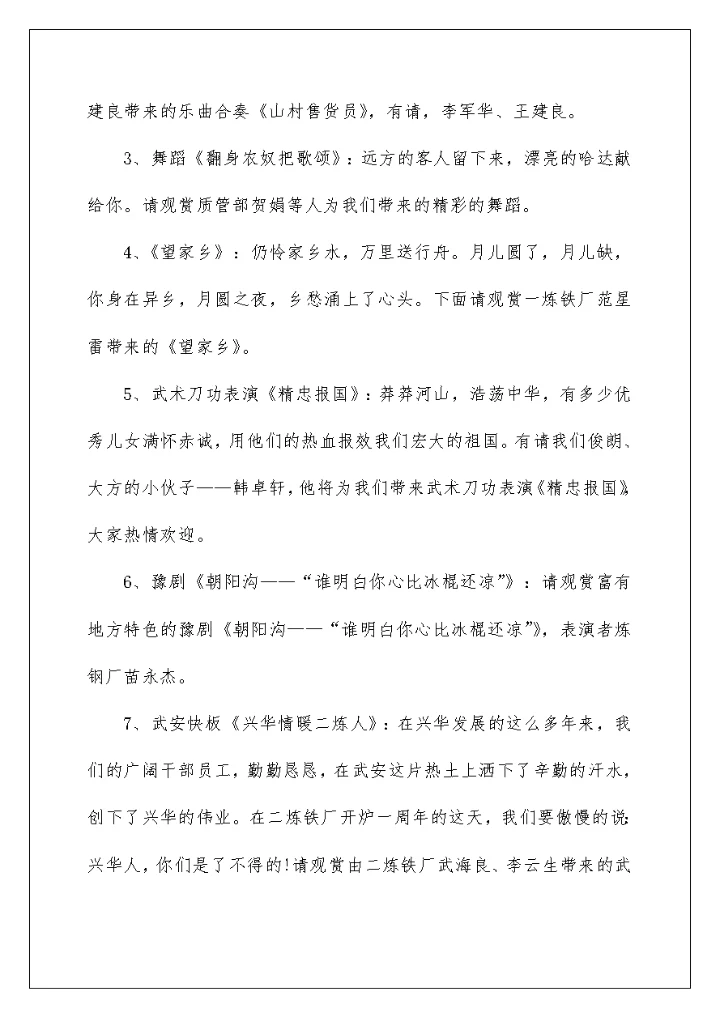 建良带来的乐曲合奏《山村售货员》，有请，李军华、王建良。

3、舞蹈《翻身农奴把歌颂》：远方的客人留下来，漂亮的哈达献给你。请观赏质管部贺娟等人为我们带来的精彩的舞蹈。

4、《望家乡》：仍怜家乡水，万里送行舟。月儿圆了，月儿缺，你身在异乡，月圆之夜，乡愁涌上了心头。下面请观赏一炼铁厂范星雷带来的《望家乡》。

5、武术刀功表演《精忠报国》：莽莽河山，浩荡中华，有多少优秀儿女满怀赤诚，用他们的热血报效我们宏大的祖国。有请我们俊朗、大方的小伙子——韩卓轩，他将为我们带来武术刀功表演《精忠报国》，大家热情欢迎。

6、豫剧《朝阳沟——“谁明白你心比冰棍还凉”》：请观赏富有地方特色的豫剧《朝阳沟——“谁明白你心比冰棍还凉”》，表演者炼钢厂苗永杰。

7、武安快板《兴华情暖二炼人》：在兴华发展的这么多年来，我们的广阔干部员工，勤勤恳恳，在武安这片热土上洒下了辛勤的汗水，创下了兴华的伟业。在二炼铁厂开炉一周年的这天，我们要傲慢的说：兴华人，你们是了不得的!请观赏由二炼铁厂武海良、李云生带来的武